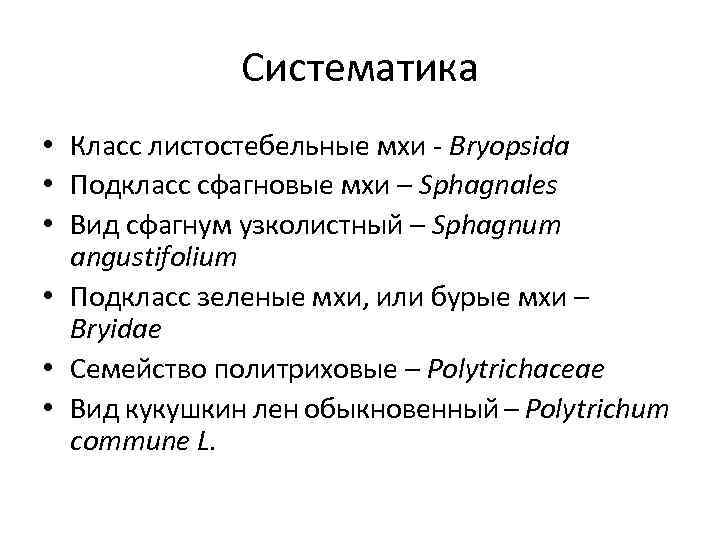 Систематика

• Класс листостебельные мхи - Bryopsida
• Подкласс сфагновые мхи – Sphagnales
• Вид сфагнум узколистный – Sphagnum angustifolium
• Подкласс зеленые мхи, или бурые мхи – Bryidae
• Семейство политриховые – Polytrichaceae
• Вид кукушкин лен обыкновенный – Polytrichum commune L.